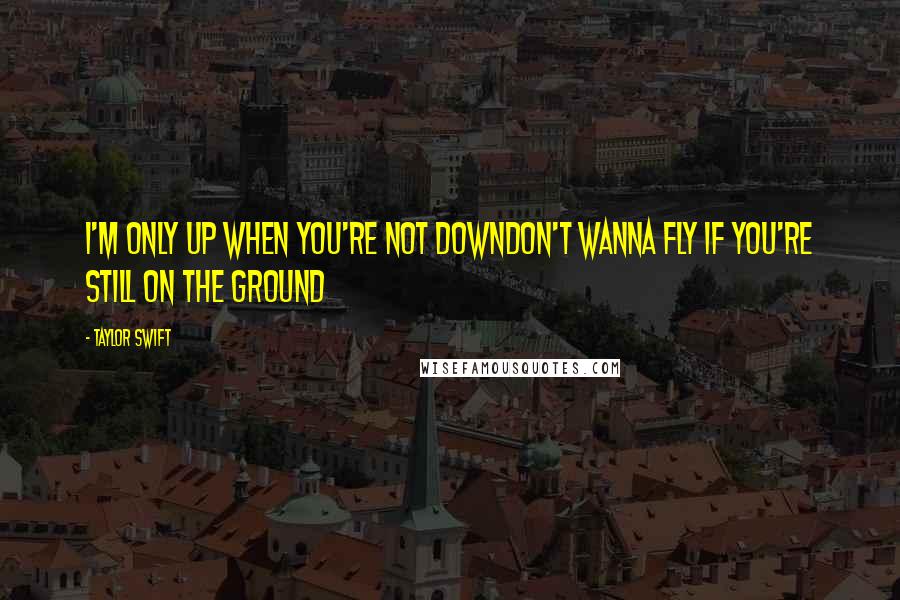 I'M ONLY UP WHEN YOU'RE NOT DOWNDON'T WANNA FLY IF YOU'RE STILL ON THE GROUND

- TAYLOR SWIFT

WISEFAMOUSQUOTES.COM